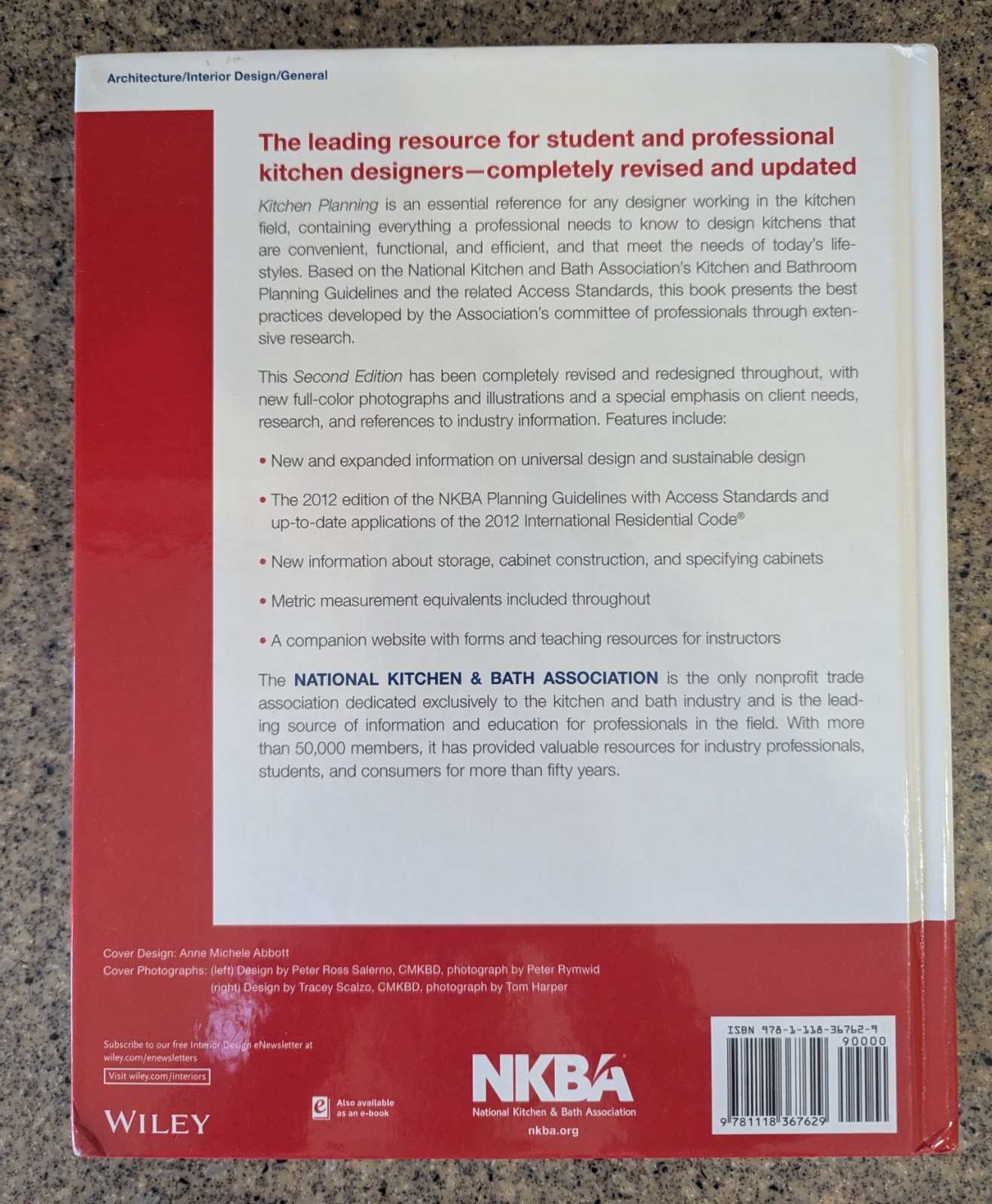 Architecture/Interior Design/General

The leading resource for student and professional kitchen designers—completely revised and updated

Kitchen Planning is an essential reference for any designer working in the kitchen field, containing everything a professional needs to know to design kitchens that are convenient, functional, and efficient, and that meet the needs of today's lifestyles. Based on the National Kitchen and Bath Association's Kitchen and Bathroom Planning Guidelines and the related Access Standards, this book presents the best practices developed by the Association's committee of professionals through extensive research.

This Second Edition has been completely revised and redesigned throughout, with new full-color photographs and illustrations and a special emphasis on client needs, research, and references to industry information. Features include:

• New and expanded information on universal design and sustainable design

• The 2012 edition of the NKBA Planning Guidelines with Access Standards and up-to-date applications of the 2012 International Residential Code®

• New information about storage, cabinet construction, and specifying cabinets

• Metric measurement equivalents included throughout

• A companion website with forms and teaching resources for instructors

The NATIONAL KITCHEN & BATH ASSOCIATION is the only nonprofit trade association dedicated exclusively to the kitchen and bath industry and is the leading source of information and education for professionals in the field. With more than 50,000 members, it has provided valuable resources for industry professionals, students, and consumers for more than fifty years.

Cover Design: Anne Michele Abbott
Cover Photographs: (left) Design by Peter Ross Salerno, CMKBD, photograph by Peter Rymwid
(right) Design by Tracey Scalzo, CMKBD, photograph by Tom Harper

Subscribe to our free Interior Design eNewsletter at wiley.com/enewsletters
Visit wiley.com/interiors

WILEY

Also available as an e-book

NKBA
National Kitchen & Bath Association
nkba.org

ISBN 978-1-118-36762-9
90000
9 781118 367629